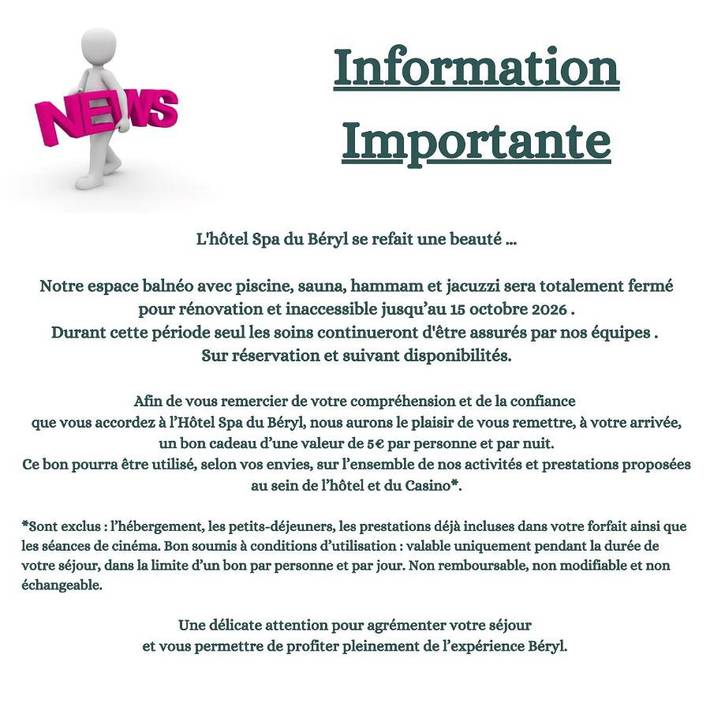 NEWS

Information Importante

L'hôtel Spa du Béryl se refait une beauté ...

Notre espace balnéo avec piscine, sauna, hammam et jacuzzi sera totalement fermé pour rénovation et inaccessible jusqu'au 15 octobre 2026 .
Durant cette période seul les soins continueront d'être assurés par nos équipes .
Sur réservation et suivant disponibilités.

Afin de vous remercier de votre compréhension et de la confiance que vous accordez à l'Hôtel Spa du Béryl, nous aurons le plaisir de vous remettre, à votre arrivée, un bon cadeau d'une valeur de 5€ par personne et par nuit.
Ce bon pourra être utilisé, selon vos envies, sur l'ensemble de nos activités et prestations proposées au sein de l'hôtel et du Casino*.

*Sont exclus : l'hébergement, les petits-déjeuners, les prestations déjà incluses dans votre forfait ainsi que les séances de cinéma. Bon soumis à conditions d'utilisation : valable uniquement pendant la durée de votre séjour, dans la limite d'un bon par personne et par jour. Non remboursable, non modifiable et non échangeable.

Une délicate attention pour agrémenter votre séjour et vous permettre de profiter pleinement de l'expérience Béryl.